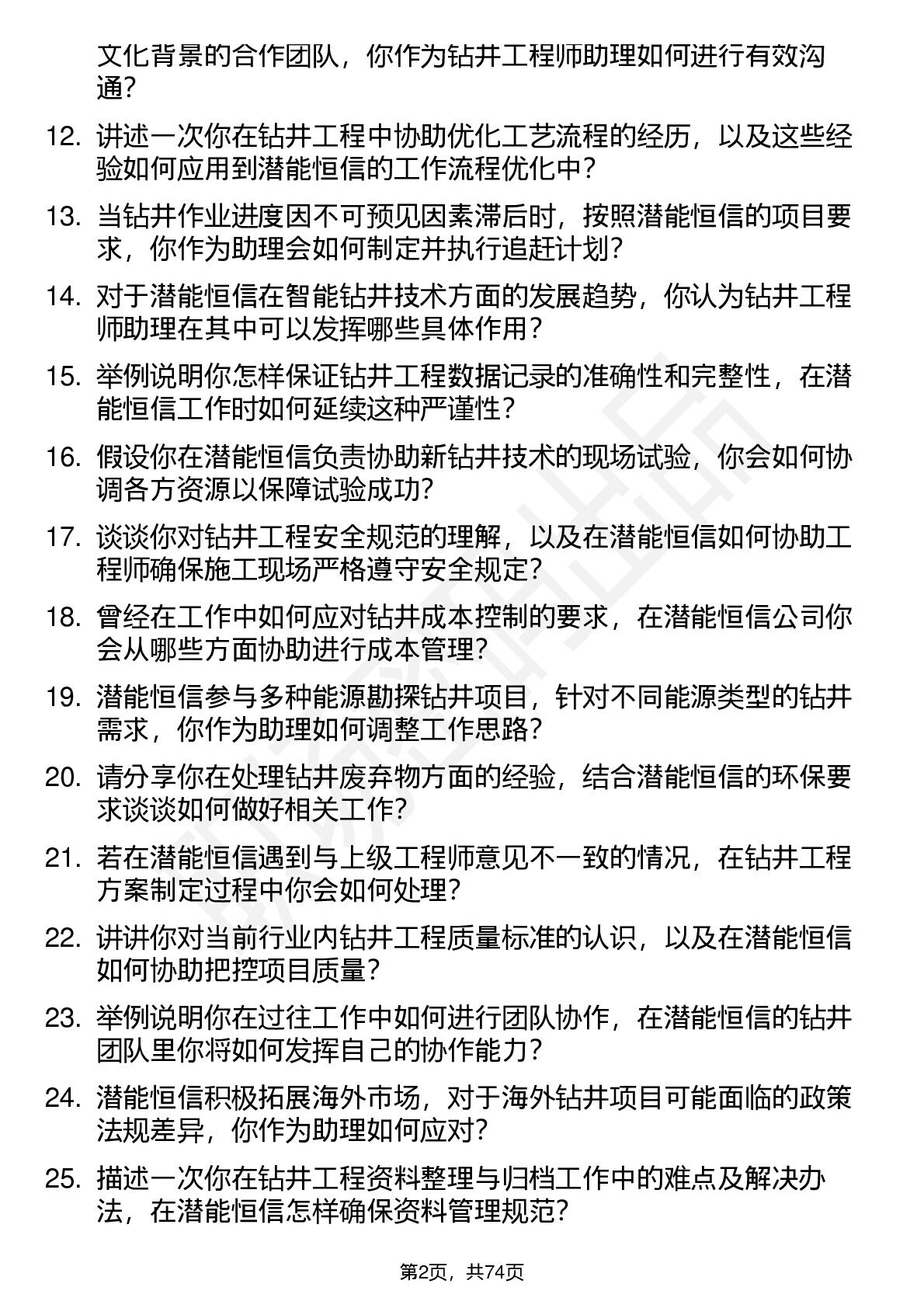 文化背景的合作团队，你作为钻井工程师助理如何进行有效沟通？

12. 讲述一次你在钻井工程中协助优化工艺流程的经历，以及这些经验如何应用到潜能恒信的工作流程优化中？

13. 当钻井作业进度因不可预见因素滞后时，按照潜能恒信的项目要求，你作为助理会如何制定并执行追赶计划？

14. 对于潜能恒信在智能钻井技术方面的发展趋势，你认为钻井工程师助理在其中可以发挥哪些具体作用？

15. 举例说明你怎样保证钻井工程数据记录的准确性和完整性，在潜能恒信工作时如何延续这种严谨性？

16. 假设你在潜能恒信负责协助新钻井技术的现场试验，你会如何协调各方资源以保障试验成功？

17. 谈谈你对钻井工程安全规范的理解，以及在潜能恒信如何协助工程师确保施工现场严格遵守安全规定？

18. 曾经在工作中如何应对钻井成本控制的要求，在潜能恒信公司你会从哪些方面协助进行成本管理？

19. 潜能恒信参与多种能源勘探钻井项目，针对不同能源类型的钻井需求，你作为助理如何调整工作思路？

20. 请分享你在处理钻井废弃物方面的经验，结合潜能恒信的环保要求谈谈如何做好相关工作？

21. 若在潜能恒信遇到与上级工程师意见不一致的情况，在钻井工程方案制定过程中你会如何处理？

22. 讲讲你对当前行业内钻井工程质量标准的认识，以及在潜能恒信如何协助把控项目质量？

23. 举例说明你在过往工作中如何进行团队协作，在潜能恒信的钻井团队里你将如何发挥自己的协作能力？

24. 潜能恒信积极拓展海外市场，对于海外钻井项目可能面临的政策法规差异，你作为助理如何应对？

25. 描述一次你在钻井工程资料整理与归档工作中的难点及解决办法，在潜能恒信怎样确保资料管理规范？

第2页，共74页